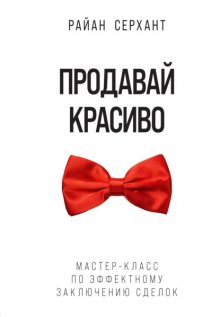 РАЙАН СЕРХАНТ

ПРОДАВАЙ КРАСИВО

МАСТЕР-КЛАСС ПО ЭФФЕКТНОМУ ЗАКЛЮЧЕНИЮ СДЕЛОК